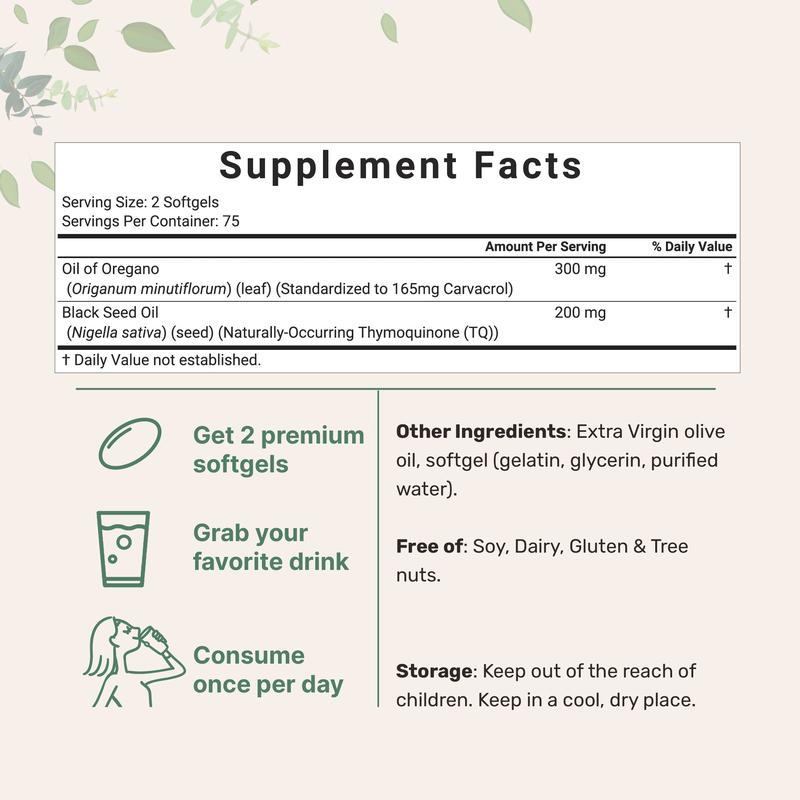 Supplement Facts

Serving Size: 2 Softgels
Servings Per Container: 75

| | Amount Per Serving | % Daily Value |
|---|---|---|
| Oil of Oregano (Origanum minutiflorum) (leaf) (Standardized to 165mg Carvacrol) | 300 mg | † |
| Black Seed Oil (Nigella sativa) (seed) (Naturally-Occurring Thymoquinone (TQ)) | 200 mg | † |

† Daily Value not established.

Get 2 premium softgels

Grab your favorite drink

Consume once per day

Other Ingredients: Extra Virgin olive oil, softgel (gelatin, glycerin, purified water).

Free of: Soy, Dairy, Gluten & Tree nuts.

Storage: Keep out of the reach of children. Keep in a cool, dry place.